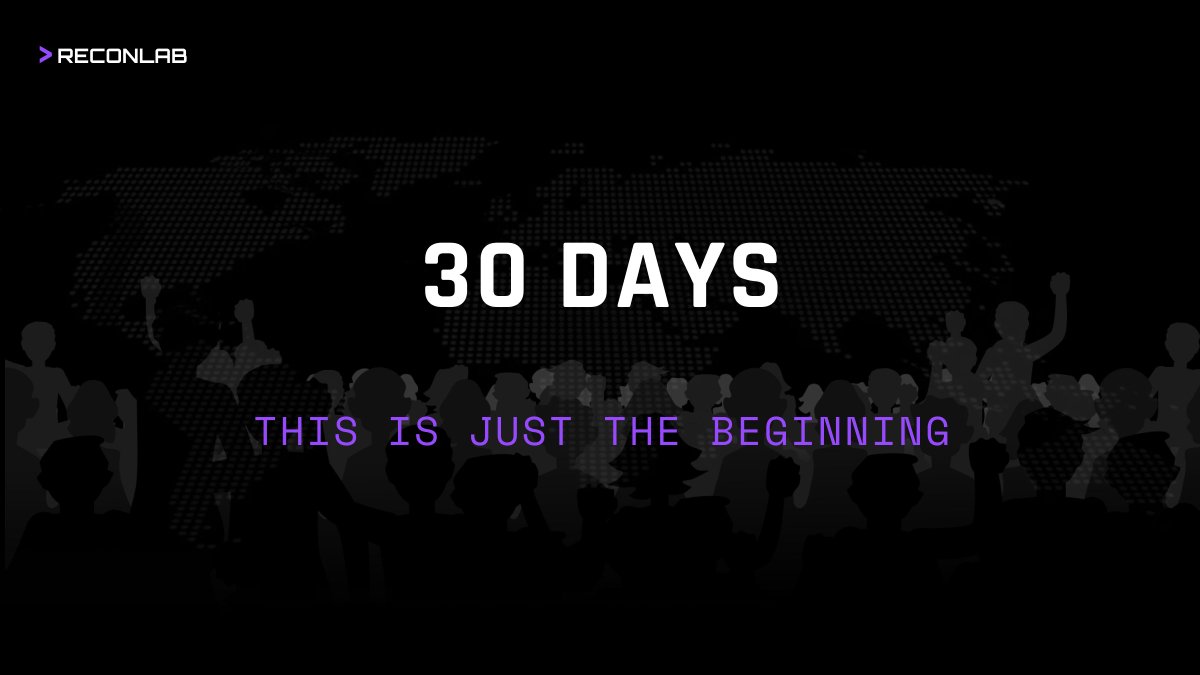 > RECONLAB

30 DAYS

THIS IS JUST THE BEGINNING